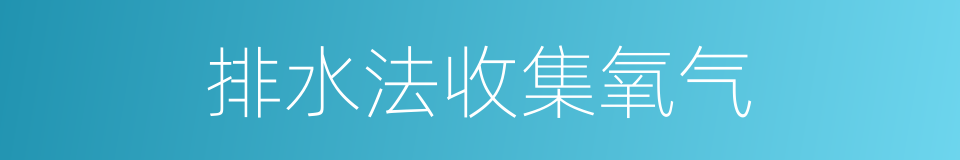 排水法收集氧气